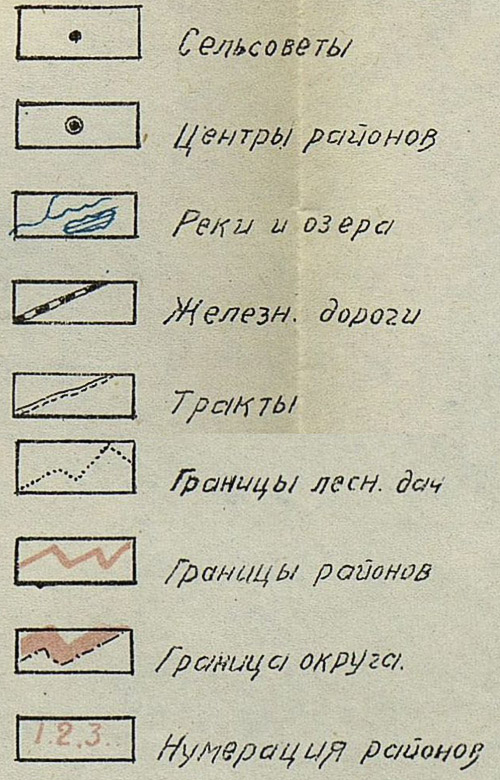 Сельсоветы

Центры районов

Реки и озера

Железн. дороги

Тракты

Границы лесн. дач

Границы районов

Граница округа.

1.2.3.

Нумерация районов